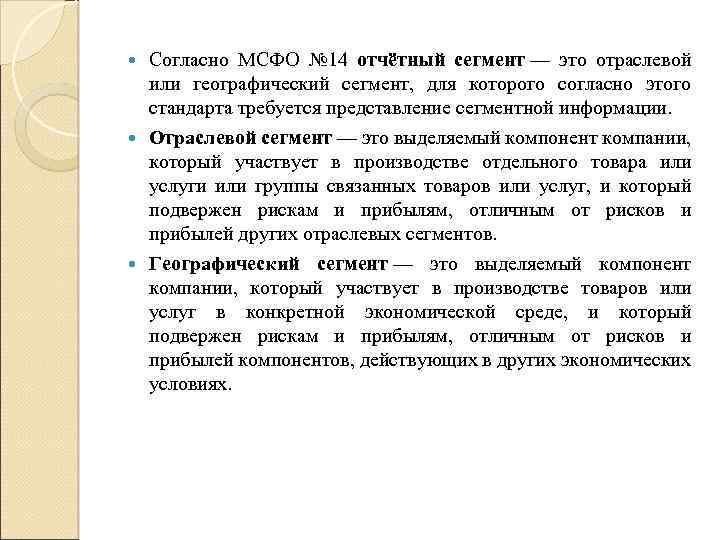 Согласно МСФО №14 отчётный сегмент — это отраслевой или географический сегмент, для которого согласно этого стандарта требуется представление сегментной информации.

Отраслевой сегмент — это выделяемый компонент компании, который участвует в производстве отдельного товара или услуги или группы связанных товаров или услуг, и который подвержен рискам и прибылям, отличным от рисков и прибылей других отраслевых сегментов.

Географический сегмент — это выделяемый компонент компании, который участвует в производстве товаров или услуг в конкретной экономической среде, и который подвержен рискам и прибылям, отличным от рисков и прибылей компонентов, действующих в других экономических условиях.